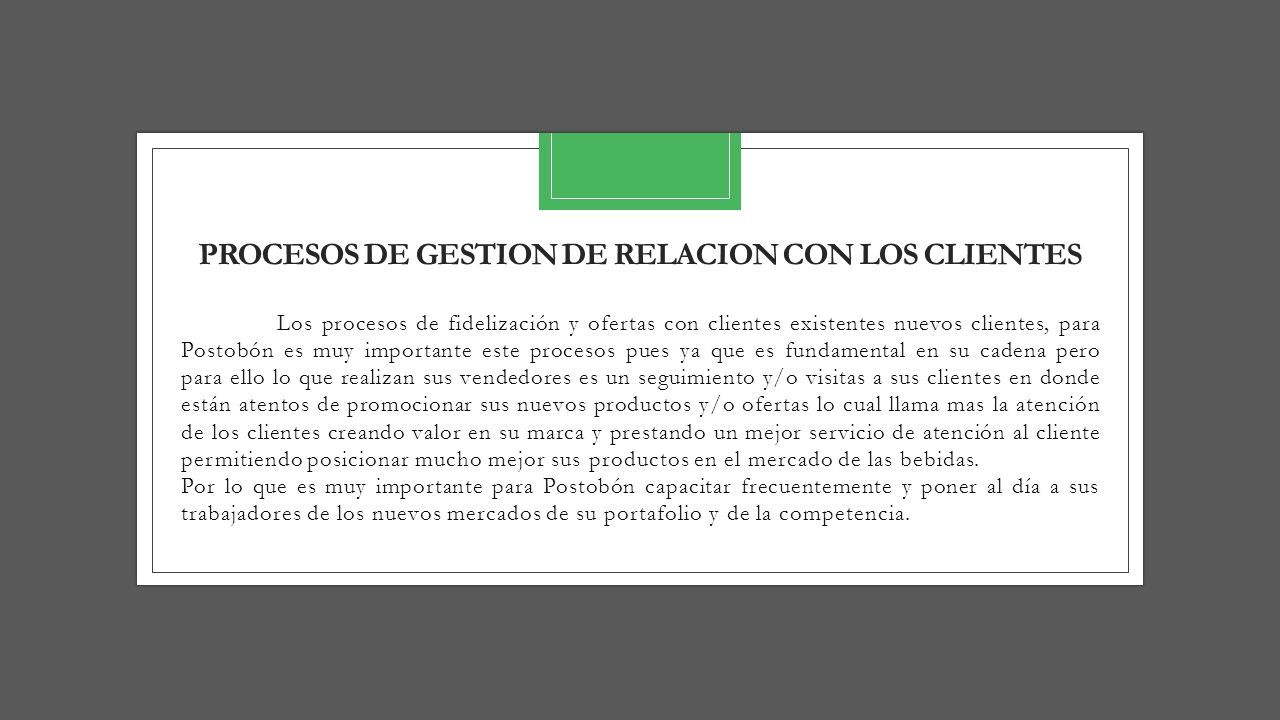 PROCESOS DE GESTION DE RELACION CON LOS CLIENTES

Los procesos de fidelización y ofertas con clientes existentes nuevos clientes, para Postobón es muy importante este procesos pues ya que es fundamental en su cadena pero para ello lo que realizan sus vendedores es un seguimiento y/o visitas a sus clientes en donde están atentos de promocionar sus nuevos productos y/o ofertas lo cual llama mas la atención de los clientes creando valor en su marca y prestando un mejor servicio de atención al cliente permitiendo posicionar mucho mejor sus productos en el mercado de las bebidas.
Por lo que es muy importante para Postobón capacitar frecuentemente y poner al día a sus trabajadores de los nuevos mercados de su portafolio y de la competencia.